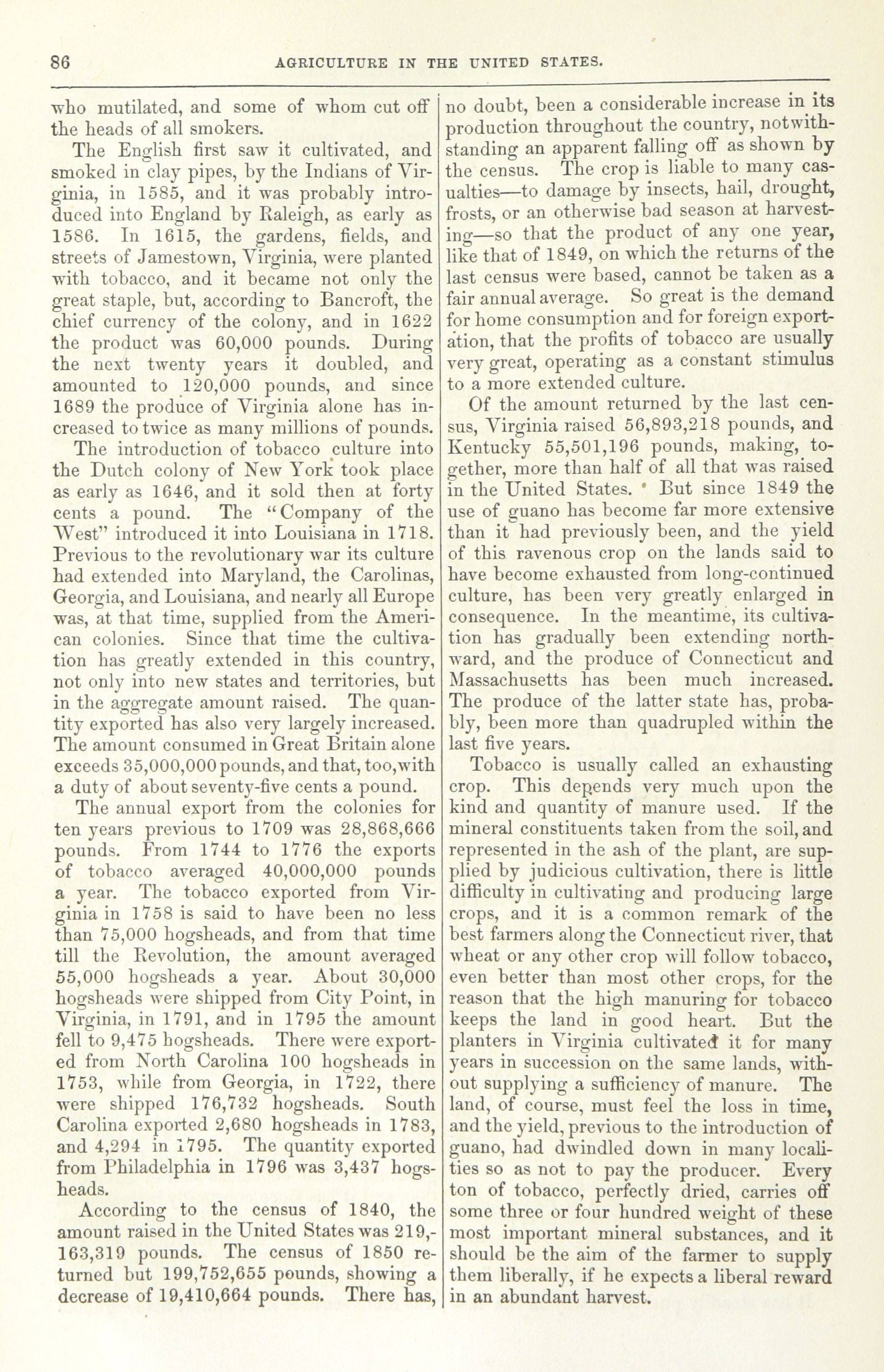 86 AGRICULTURE IN THE UNITED STATES.

who mutilated, and some of whom cut off the heads of all smokers.

The English first saw it cultivated, and smoked in clay pipes, by the Indians of Virginia, in 1585, and it was probably introduced into England by Raleigh, as early as 1586. In 1615, the gardens, fields, and streets of Jamestown, Virginia, were planted with tobacco, and it became not only the great staple, but, according to Bancroft, the chief currency of the colony, and in 1622 the product was 60,000 pounds. During the next twenty years it doubled, and amounted to 120,000 pounds, and since 1689 the produce of Virginia alone has increased to twice as many millions of pounds.

The introduction of tobacco culture into the Dutch colony of New York took place as early as 1646, and it sold then at forty cents a pound. The "Company of the West" introduced it into Louisiana in 1718. Previous to the revolutionary war its culture had extended into Maryland, the Carolinas, Georgia, and Louisiana, and nearly all Europe was, at that time, supplied from the American colonies. Since that time the cultivation has greatly extended in this country, not only into new states and territories, but in the aggregate amount raised. The quantity exported has also very largely increased. The amount consumed in Great Britain alone exceeds 35,000,000 pounds, and that, too, with a duty of about seventy-five cents a pound.

The annual export from the colonies for ten years previous to 1709 was 28,868,666 pounds. From 1744 to 1776 the exports of tobacco averaged 40,000,000 pounds a year. The tobacco exported from Virginia in 1758 is said to have been no less than 75,000 hogsheads, and from that time till the Revolution, the amount averaged 55,000 hogsheads a year. About 30,000 hogsheads were shipped from City Point, in Virginia, in 1791, and in 1795 the amount fell to 9,475 hogsheads. There were exported from North Carolina 100 hogsheads in 1753, while from Georgia, in 1722, there were shipped 176,732 hogsheads. South Carolina exported 2,680 hogsheads in 1783, and 4,294 in 1795. The quantity exported from Philadelphia in 1796 was 3,437 hogsheads.

According to the census of 1840, the amount raised in the United States was 219,163,319 pounds. The census of 1850 returned but 199,752,655 pounds, showing a decrease of 19,410,664 pounds. There has, no doubt, been a considerable increase in its production throughout the country, notwithstanding an apparent falling off as shown by the census. The crop is liable to many casualties—to damage by insects, hail, drought, frosts, or an otherwise bad season at harvesting—so that the product of any one year, like that of 1849, on which the returns of the last census were based, cannot be taken as a fair annual average. So great is the demand for home consumption and for foreign exportation, that the profits of tobacco are usually very great, operating as a constant stimulus to a more extended culture.

Of the amount returned by the last census, Virginia raised 56,893,218 pounds, and Kentucky 55,501,196 pounds, making, together, more than half of all that was raised in the United States. But since 1849 the use of guano has become far more extensive than it had previously been, and the yield of this ravenous crop on the lands said to have become exhausted from long-continued culture, has been very greatly enlarged in consequence. In the meantime, its cultivation has gradually been extending northward, and the produce of Connecticut and Massachusetts has been much increased. The produce of the latter state has, probably, been more than quadrupled within the last five years.

Tobacco is usually called an exhausting crop. This depends very much upon the kind and quantity of manure used. If the mineral constituents taken from the soil, and represented in the ash of the plant, are supplied by judicious cultivation, there is little difficulty in cultivating and producing large crops, and it is a common remark of the best farmers along the Connecticut river, that wheat or any other crop will follow tobacco, even better than most other crops, for the reason that the high manuring for tobacco keeps the land in good heart. But the planters in Virginia cultivated it for many years in succession on the same lands, without supplying a sufficiency of manure. The land, of course, must feel the loss in time, and the yield, previous to the introduction of guano, had dwindled down in many localities so as not to pay the producer. Every ton of tobacco, perfectly dried, carries off some three or four hundred weight of these most important mineral substances, and it should be the aim of the farmer to supply them liberally, if he expects a liberal reward in an abundant harvest.